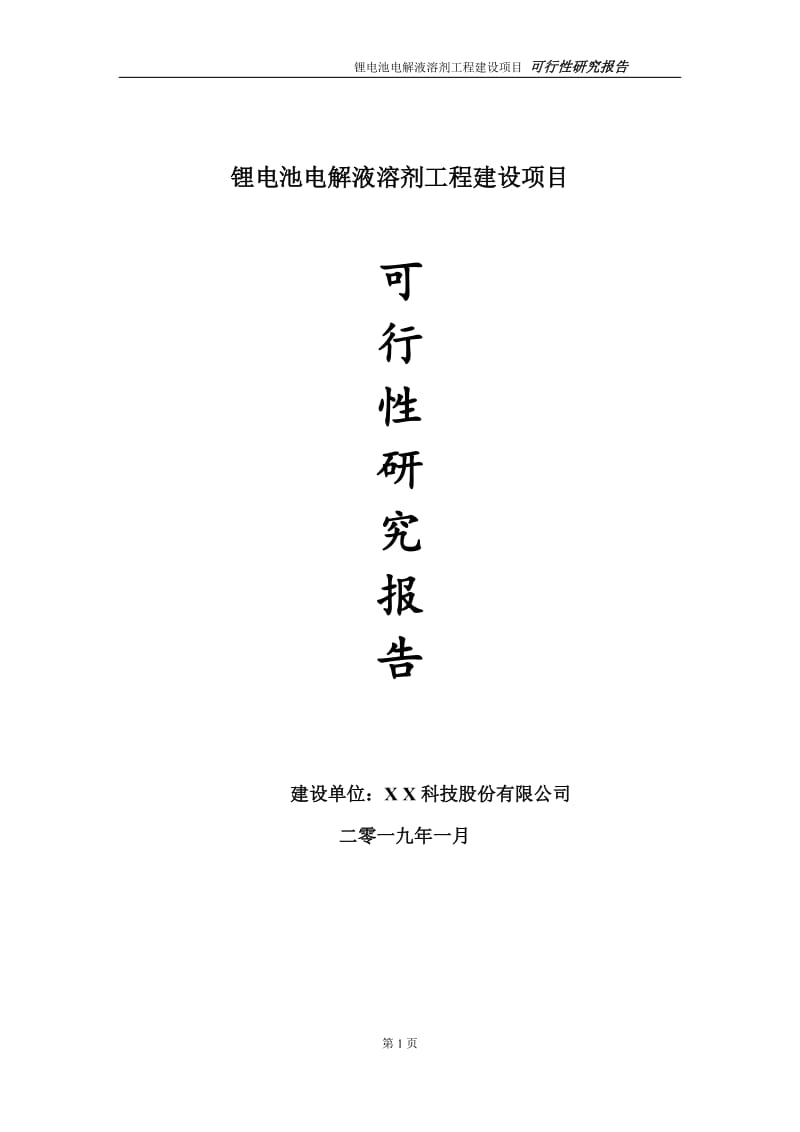 锂电池电解液溶剂工程建设项目 可行性研究报告

锂电池电解液溶剂工程建设项目

可
行
性
研
究
报
告

建设单位：X X 科技股份有限公司

二零一九年一月

第 1 页